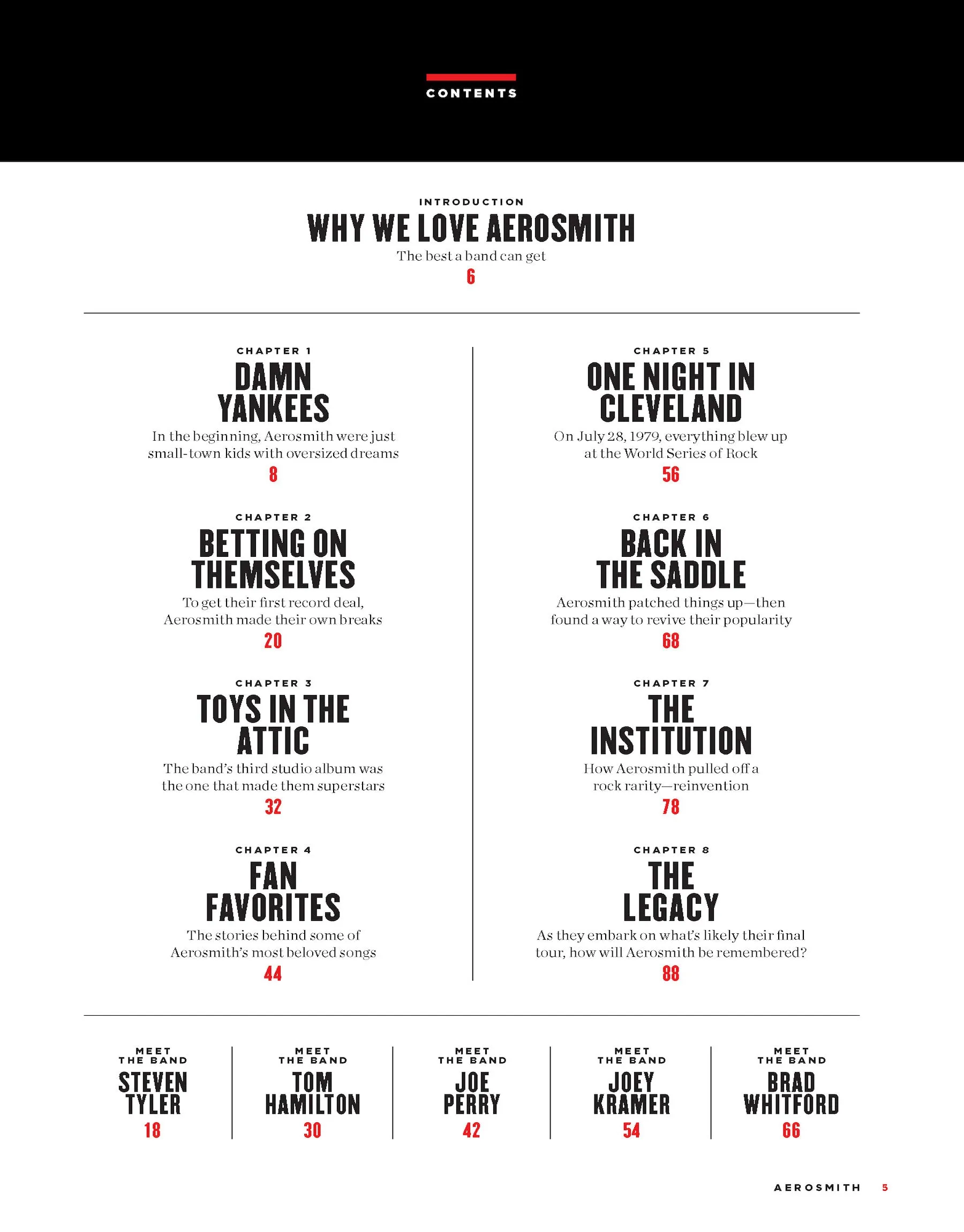 CONTENTS

INTRODUCTION
WHY WE LOVE AEROSMITH
The best a band can get
6

CHAPTER 1
DAMN YANKEES
In the beginning, Aerosmith were just small-town kids with oversized dreams
8

CHAPTER 2
BETTING ON THEMSELVES
To get their first record deal, Aerosmith made their own breaks
20

CHAPTER 3
TOYS IN THE ATTIC
The band's third studio album was the one that made them superstars
32

CHAPTER 4
FAN FAVORITES
The stories behind some of Aerosmith's most beloved songs
44

CHAPTER 5
ONE NIGHT IN CLEVELAND
On July 28, 1979, everything blew up at the World Series of Rock
56

CHAPTER 6
BACK IN THE SADDLE
Aerosmith patched things up—then found a way to revive their popularity
68

CHAPTER 7
THE INSTITUTION
How Aerosmith pulled off a rock rarity—reinvention
78

CHAPTER 8
THE LEGACY
As they embark on what's likely their final tour, how will Aerosmith be remembered?
88

MEET THE BAND
STEVEN TYLER
18

MEET THE BAND
TOM HAMILTON
30

MEET THE BAND
JOE PERRY
42

MEET THE BAND
JOEY KRAMER
54

MEET THE BAND
BRAD WHITFORD
66

AEROSMITH 5